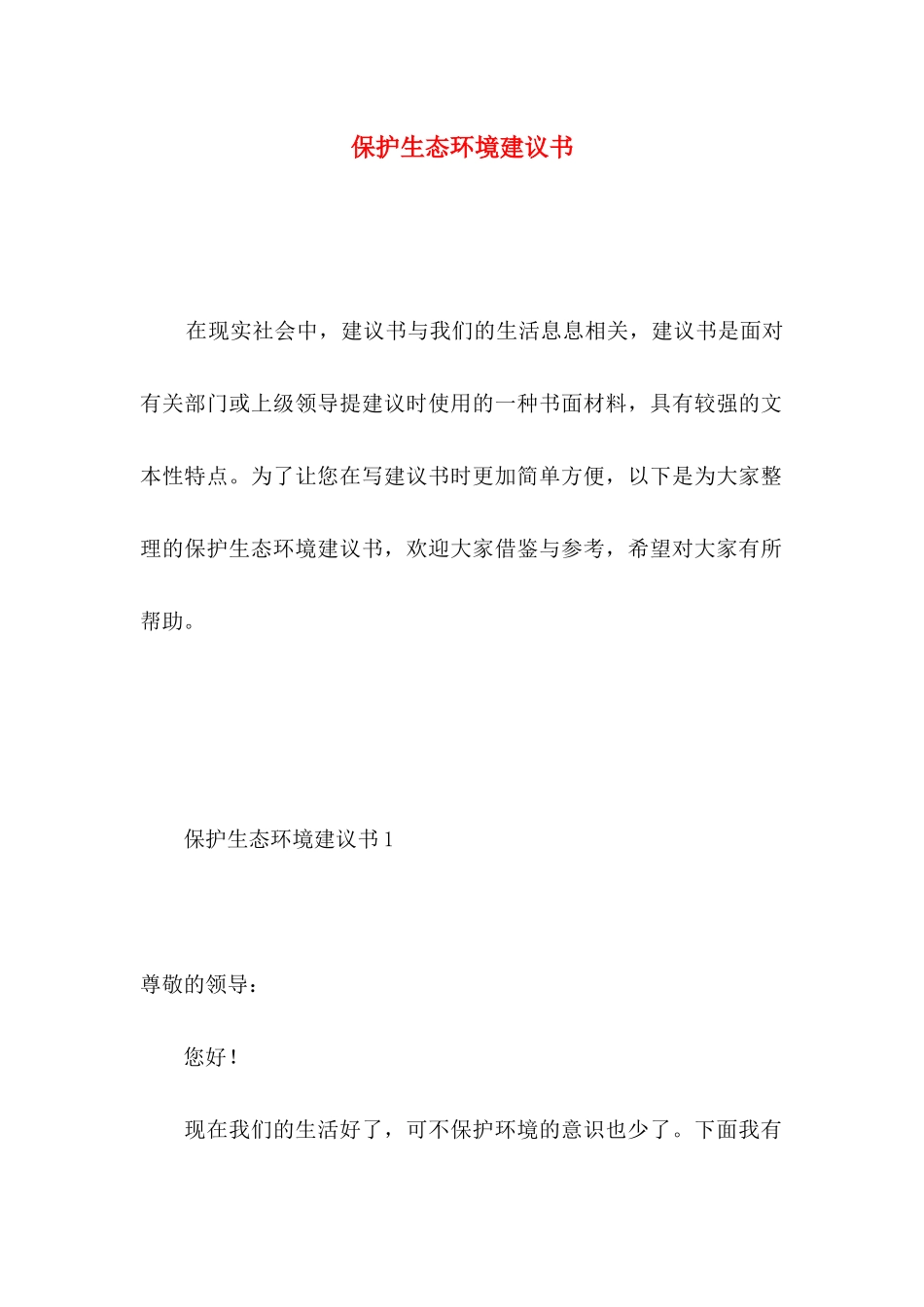 保护生态环境建议书

在现实社会中，建议书与我们的生活息息相关，建议书是面对有关部门或上级领导提建议时使用的一种书面材料，具有较强的文本性特点。为了让您在写建议书时更加简单方便，以下是为大家整理的保护生态环境建议书，欢迎大家借鉴与参考，希望对大家有所帮助。

保护生态环境建议书 1

尊敬的领导：

您好！

现在我们的生活好了，可不保护环境的意识也少了。下面我有